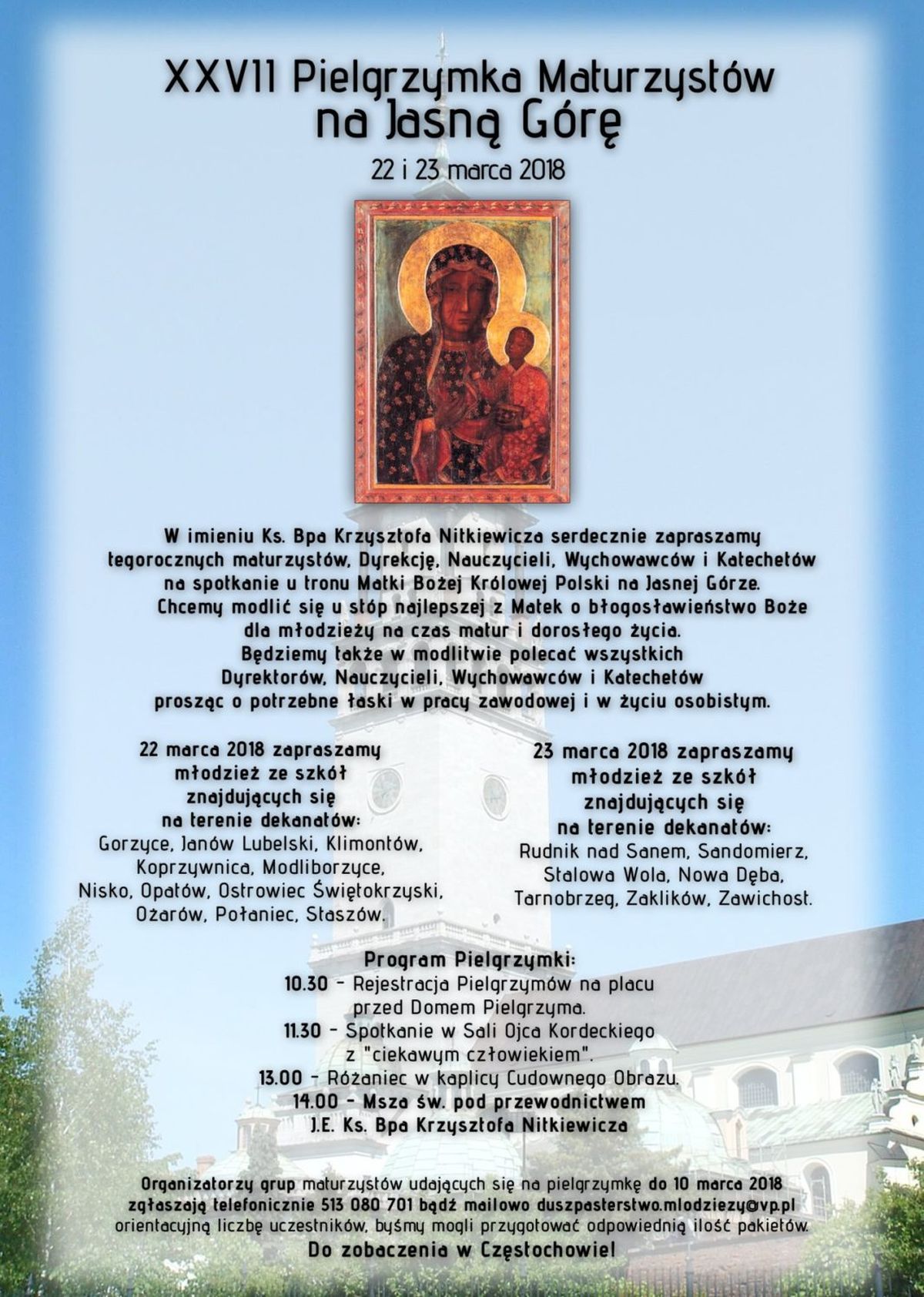 XXVII Pielgrzymka Maturzystów
na Jasną Górę

22 i 23 marca 2018

W imieniu Ks. Bpa Krzysztofa Nitkiewicza serdecznie zapraszamy tegorocznych maturzystów, Dyrekcję, Nauczycieli, Wychowawców i Katechetów na spotkanie u tronu Matki Bożej Królowej Polski na Jasnej Górze.
Chcemy modlić się u stóp najlepszej z Matek o błogosławieństwo Boże dla młodzieży na czas matur i dorosłego życia.
Będziemy także w modlitwie polecać wszystkich Dyrektorów, Nauczycieli, Wychowawców i Katechetów prosząc o potrzebne łaski w pracy zawodowej i w życiu osobistym.

22 marca 2018 zapraszamy młodzież ze szkół znajdujących się na terenie dekanatów:
Gorzyce, Janów Lubelski, Klimontów, Koprzywnica, Modliborzyce, Nisko, Opatów, Ostrowiec Świętokrzyski, Ożarów, Połaniec, Staszów.

23 marca 2018 zapraszamy młodzież ze szkół znajdujących się na terenie dekanatów:
Rudnik nad Sanem, Sandomierz, Stalowa Wola, Nowa Dęba, Tarnobrzeg, Zaklików, Zawichost.

Program Pielgrzymki:
10.30 - Rejestracja Pielgrzymów na placu przed Domem Pielgrzyma.
11.30 - Spotkanie w Sali Ojca Kordeckiego z "ciekawym człowiekiem".
13.00 - Różaniec w kaplicy Cudownego Obrazu.
14.00 - Msza św. pod przewodnictwem J.E. Ks. Bpa Krzysztofa Nitkiewicza

Organizatorzy grup maturzystów udających się na pielgrzymkę do 10 marca 2018 zgłaszają telefonicznie 513 080 701 bądź mailowo duszpasterstwo.mlodziezy@vp.pl orientacyjną liczbę uczestników, byśmy mogli przygotować odpowiednią ilość pakietów.
Do zobaczenia w Częstochowie!